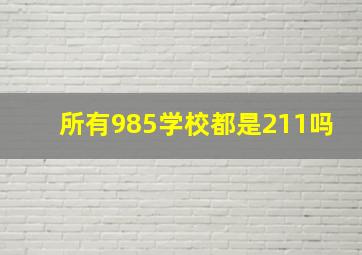 所有985学校都是211吗